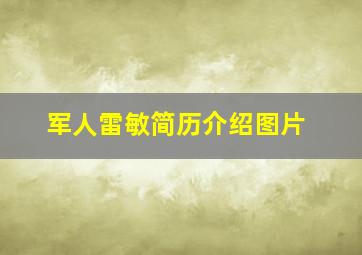 军人雷敏简历介绍图片